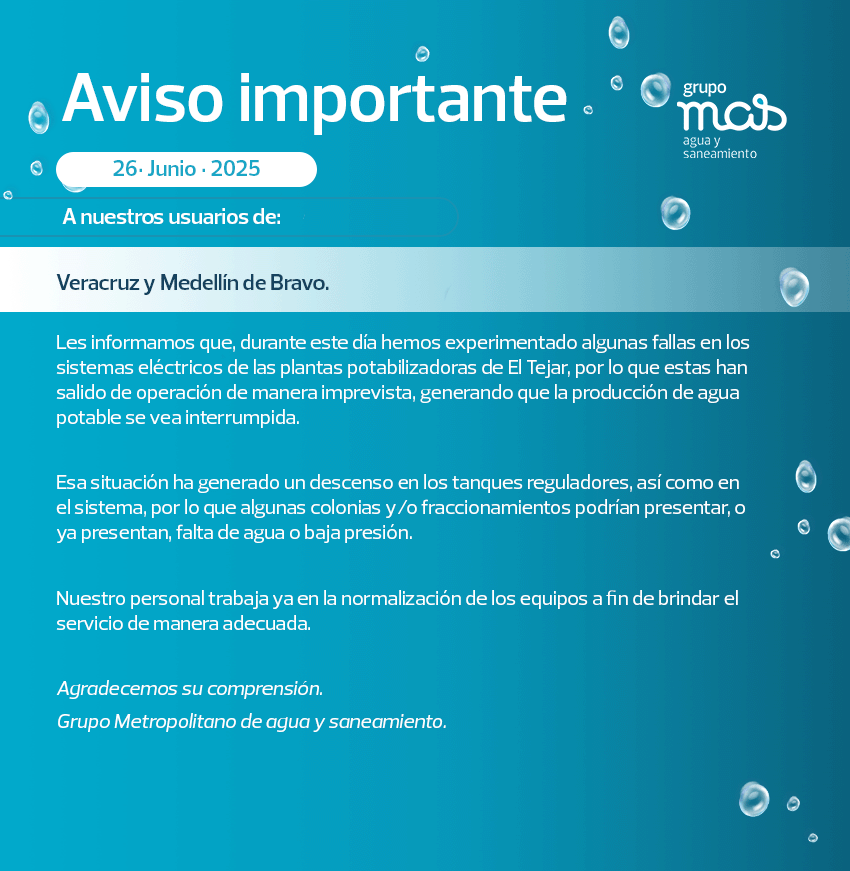 Aviso importante

grupo mas
agua y saneamiento

26 · Junio · 2025

A nuestros usuarios de:

Veracruz y Medellín de Bravo.

Les informamos que, durante este día hemos experimentado algunas fallas en los sistemas eléctricos de las plantas potabilizadoras de El Tejar, por lo que estas han salido de operación de manera imprevista, generando que la producción de agua potable se vea interrumpida.

Esa situación ha generado un descenso en los tanques reguladores, así como en el sistema, por lo que algunas colonias y/o fraccionamientos podrían presentar, o ya presentan, falta de agua o baja presión.

Nuestro personal trabaja ya en la normalización de los equipos a fin de brindar el servicio de manera adecuada.

Agradecemos su comprensión.
Grupo Metropolitano de agua y saneamiento.